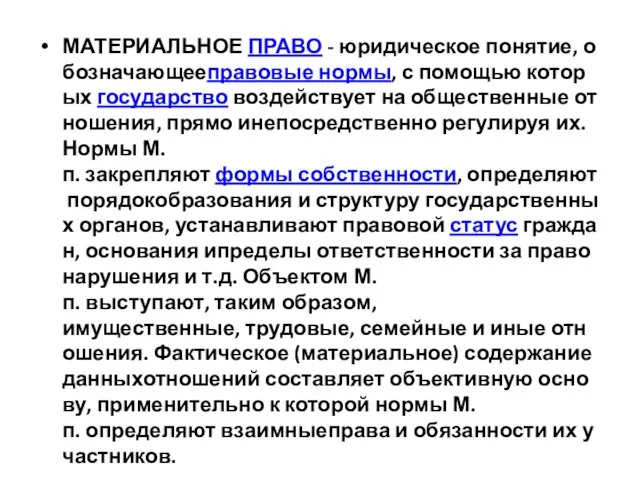 • МАТЕРИАЛЬНОЕ ПРАВО - юридическое понятие, о бозначающееправовые нормы, с помощью котор ых государство воздействует на общественные от ношения, прямо инепосредственно регулируя их. Нормы М.
п. закрепляют формы собственности, определяют порядокобразования и структуру государственны х органов, устанавливают правовой статус гражда н, основания ипределы ответственности за право нарушения и т.д. Объектом М.
п. выступают, таким образом, имущественные, трудовые, семейные и иные отн ошения. Фактическое (материальное) содержание данныхотношений составляет объективную осно ву, применительно к которой нормы М.
п. определяют взаимныеправа и обязанности их у частников.